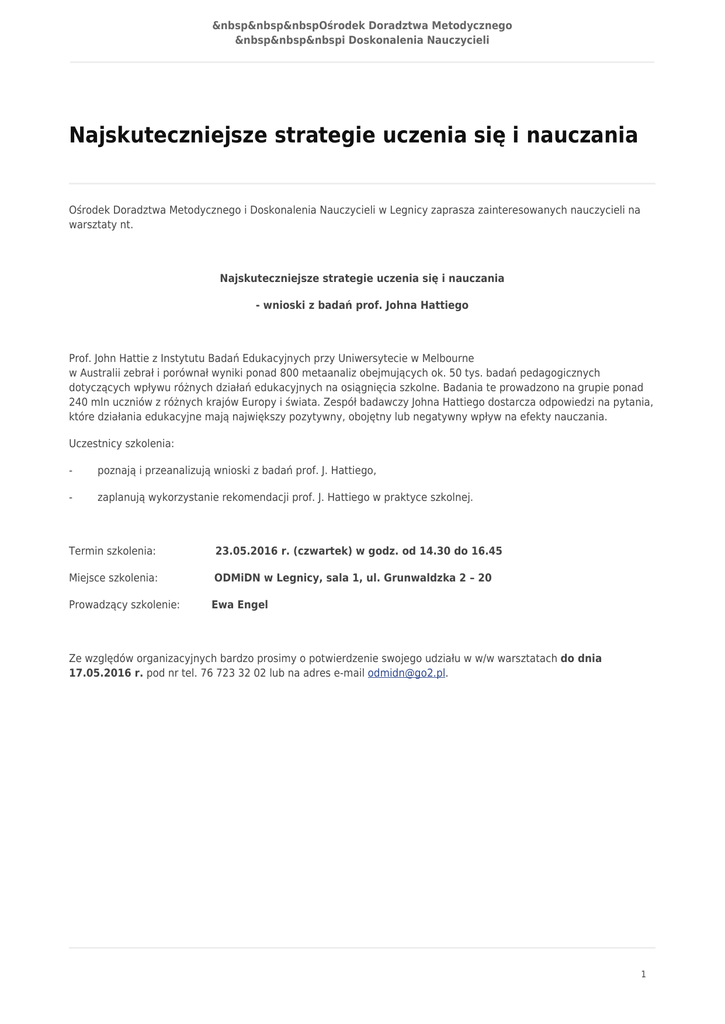 &nbsp&nbsp&nbspOśrodek Doradztwa Metodycznego
&nbsp&nbsp&nbspi Doskonalenia Nauczycieli

Najskuteczniejsze strategie uczenia się i nauczania

Ośrodek Doradztwa Metodycznego i Doskonalenia Nauczycieli w Legnicy zaprasza zainteresowanych nauczycieli na warsztaty nt.

Najskuteczniejsze strategie uczenia się i nauczania

- wnioski z badań prof. Johna Hattiego

Prof. John Hattie z Instytutu Badań Edukacyjnych przy Uniwersytecie w Melbourne w Australii zebrał i porównał wyniki ponad 800 metaanaliz obejmujących ok. 50 tys. badań pedagogicznych dotyczących wpływu różnych działań edukacyjnych na osiągnięcia szkolne. Badania te prowadzono na grupie ponad 240 mln uczniów z różnych krajów Europy i świata. Zespół badawczy Johna Hattiego dostarcza odpowiedzi na pytania, które działania edukacyjne mają największy pozytywny, obojętny lub negatywny wpływ na efekty nauczania.

Uczestnicy szkolenia:

- poznają i przeanalizują wnioski z badań prof. J. Hattiego,

- zaplanują wykorzystanie rekomendacji prof. J. Hattiego w praktyce szkolnej.

Termin szkolenia: 23.05.2016 r. (czwartek) w godz. od 14.30 do 16.45

Miejsce szkolenia: ODMiDN w Legnicy, sala 1, ul. Grunwaldzka 2 – 20

Prowadzący szkolenie: Ewa Engel

Ze względów organizacyjnych bardzo prosimy o potwierdzenie swojego udziału w w/w warsztatach do dnia 17.05.2016 r. pod nr tel. 76 723 32 02 lub na adres e-mail odmidn@go2.pl.

1